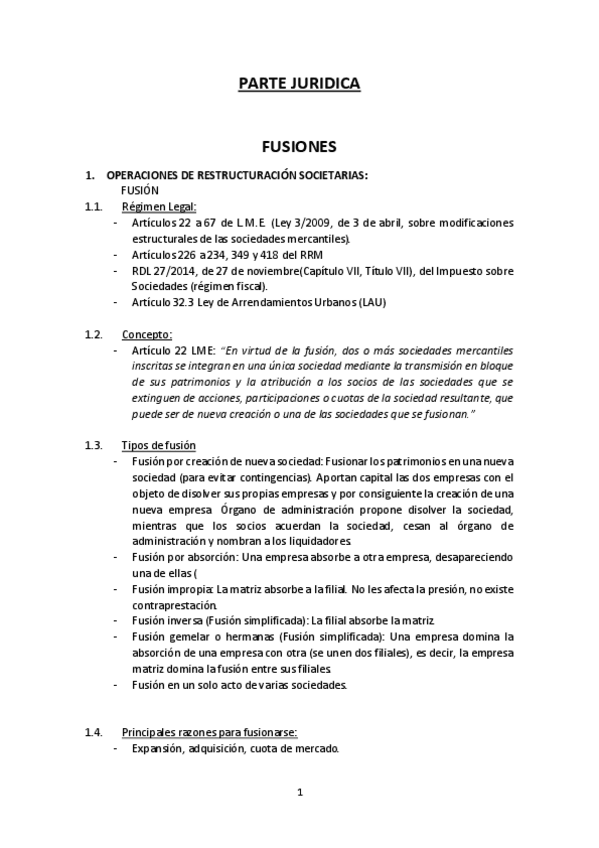 PARTE JURIDICA

FUSIONES

1. OPERACIONES DE RESTRUCTURACIÓN SOCIETARIAS:
FUSIÓN

1.1. Régimen Legal:
- Artículos 22 a 67 de L.M.E. (Ley 3/2009, de 3 de abril, sobre modificaciones estructurales de las sociedades mercantiles).
- Artículos 226 a 234, 349 y 418 del RRM
- RDL 27/2014, de 27 de noviembre(Capítulo VII, Título VII), del Impuesto sobre Sociedades (régimen fiscal).
- Artículo 32.3 Ley de Arrendamientos Urbanos (LAU)

1.2. Concepto:
- Artículo 22 LME: "En virtud de la fusión, dos o más sociedades mercantiles inscritas se integran en una única sociedad mediante la transmisión en bloque de sus patrimonios y la atribución a los socios de las sociedades que se extinguen de acciones, participaciones o cuotas de la sociedad resultante, que puede ser de nueva creación o una de las sociedades que se fusionan."

1.3. Tipos de fusión
- Fusión por creación de nueva sociedad: Fusionar los patrimonios en una nueva sociedad (para evitar contingencias). Aportan capital las dos empresas con el objeto de disolver sus propias empresas y por consiguiente la creación de una nueva empresa. Órgano de administración propone disolver la sociedad, mientras que los socios acuerdan la sociedad, cesan al órgano de administración y nombran a los liquidadores.
- Fusión por absorción: Una empresa absorbe a otra empresa, desapareciendo una de ellas (
- Fusión impropia: La matriz absorbe a la filial. No les afecta la presión, no existe contraprestación.
- Fusión inversa (Fusión simplificada): La filial absorbe la matriz.
- Fusión gemelar o hermanas (Fusión simplificada): Una empresa domina la absorción de una empresa con otra (se unen dos filiales), es decir, la empresa matriz domina la fusión entre sus filiales.
- Fusión en un solo acto de varias sociedades.

1.4. Principales razones para fusionarse:
- Expansión, adquisición, cuota de mercado.

1